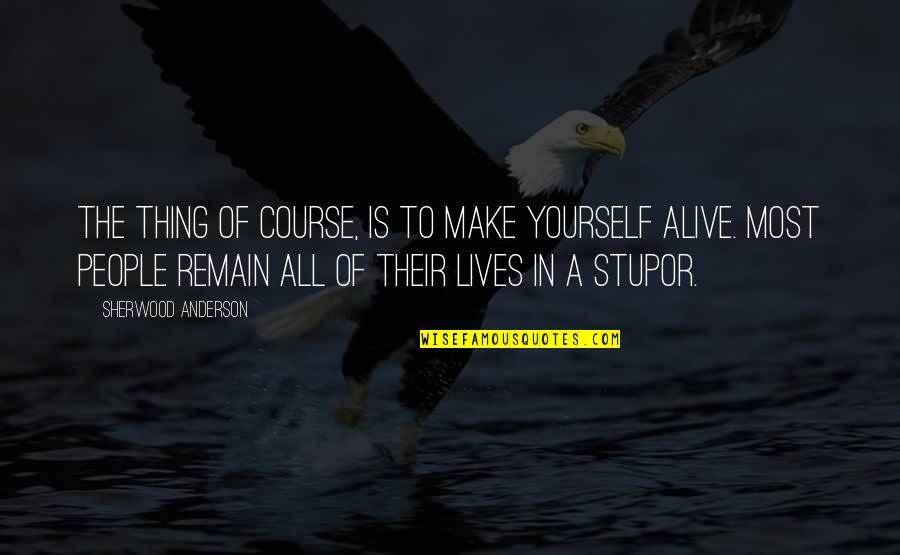 THE THING OF COURSE, IS TO MAKE YOURSELF ALIVE. MOST PEOPLE REMAIN ALL OF THEIR LIVES IN A STUPOR.

SHERWOOD ANDERSON

WISEFAMOUSQUOTES.COM